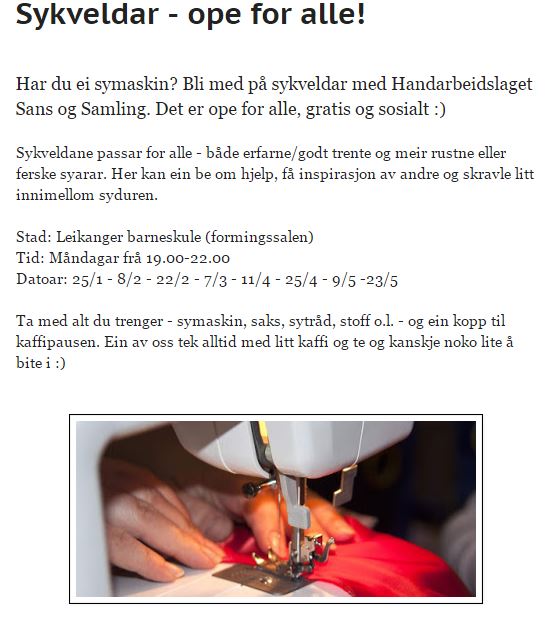 Sykveldar - ope for alle!

Har du ei symaskin? Bli med på sykveldar med Handarbeidslaget Sans og Samling. Det er ope for alle, gratis og sosialt :)

Sykveldane passar for alle - både erfarne/godt trente og meir rustne eller ferske syarar. Her kan ein be om hjelp, få inspirasjon av andre og skravle litt innimellom syduren.

Stad: Leikanger barneskule (formingssalen)
Tid: Måndagar frå 19.00-22.00
Datoar: 25/1 - 8/2 - 22/2 - 7/3 - 11/4 - 25/4 - 9/5 -23/5

Ta med alt du trenger - symaskin, saks, sytråd, stoff o.l. - og ein kopp til kaffipausen. Ein av oss tek alltid med litt kaffi og te og kanskje noko lite å bite i :)